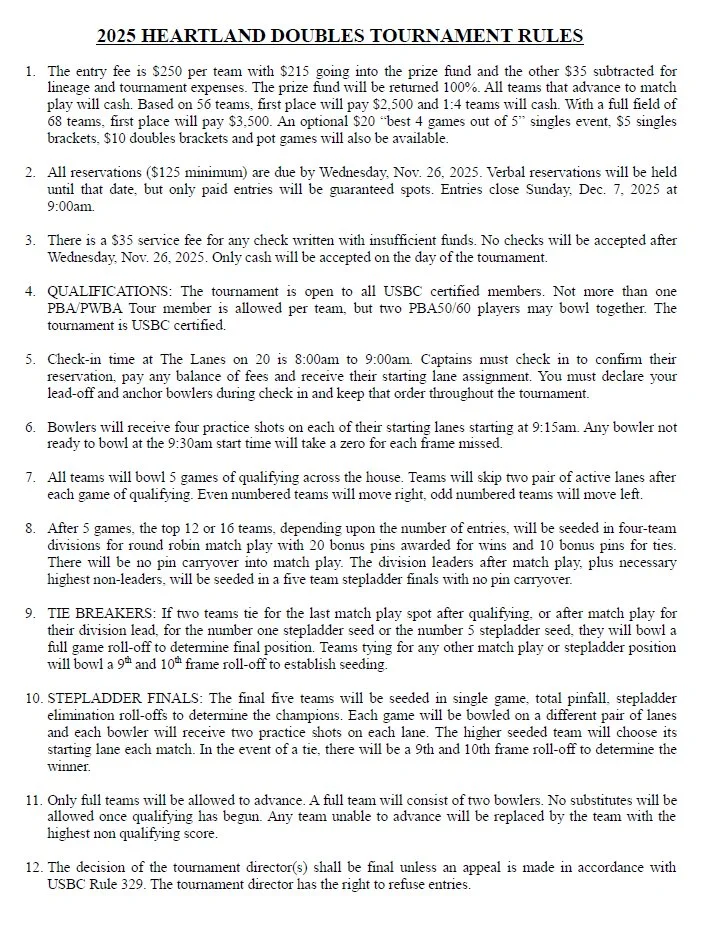 2025 HEARTLAND DOUBLES TOURNAMENT RULES

1. The entry fee is \$250 per team with \$215 going into the prize fund and the other \$35 subtracted for lineage and tournament expenses. The prize fund will be returned 100%. All teams that advance to match play will cash. Based on 56 teams, first place will pay \$2,500 and 1:4 teams will cash. With a full field of 68 teams, first place will pay \$3,500. An optional \$20 "best 4 games out of 5" singles event, \$5 singles brackets, \$10 doubles brackets and pot games will also be available.

2. All reservations (\$125 minimum) are due by Wednesday, Nov. 26, 2025. Verbal reservations will be held until that date, but only paid entries will be guaranteed spots. Entries close Sunday, Dec. 7, 2025 at 9:00am.

3. There is a \$35 service fee for any check written with insufficient funds. No checks will be accepted after Wednesday, Nov. 26, 2025. Only cash will be accepted on the day of the tournament.

4. QUALIFICATIONS: The tournament is open to all USBC certified members. Not more than one PBA/PWBA Tour member is allowed per team, but two PBA50/60 players may bowl together. The tournament is USBC certified.

5. Check-in time at The Lanes on 20 is 8:00am to 9:00am. Captains must check in to confirm their reservation, pay any balance of fees and receive their starting lane assignment. You must declare your lead-off and anchor bowlers during check in and keep that order throughout the tournament.

6. Bowlers will receive four practice shots on each of their starting lanes starting at 9:15am. Any bowler not ready to bowl at the 9:30am start time will take a zero for each frame missed.

7. All teams will bowl 5 games of qualifying across the house. Teams will skip two pair of active lanes after each game of qualifying. Even numbered teams will move right, odd numbered teams will move left.

8. After 5 games, the top 12 or 16 teams, depending upon the number of entries, will be seeded in four-team divisions for round robin match play with 20 bonus pins awarded for wins and 10 bonus pins for ties. There will be no pin carryover into match play. The division leaders after match play, plus necessary highest non-leaders, will be seeded in a five team stepladder finals with no pin carryover.

9. TIE BREAKERS: If two teams tie for the last match play spot after qualifying, or after match play for their division lead, for the number one stepladder seed or the number 5 stepladder seed, they will bowl a full game roll-off to determine final position. Teams tying for any other match play or stepladder position will bowl a 9$^{th}$ and 10$^{th}$ frame roll-off to establish seeding.

10. STEPLADDER FINALS: The final five teams will be seeded in single game, total pinfall, stepladder elimination roll-offs to determine the champions. Each game will be bowled on a different pair of lanes and each bowler will receive two practice shots on each lane. The higher seeded team will choose its starting lane each match. In the event of a tie, there will be a 9th and 10th frame roll-off to determine the winner.

11. Only full teams will be allowed to advance. A full team will consist of two bowlers. No substitutes will be allowed once qualifying has begun. Any team unable to advance will be replaced by the team with the highest non qualifying score.

12. The decision of the tournament director(s) shall be final unless an appeal is made in accordance with USBC Rule 329. The tournament director has the right to refuse entries.